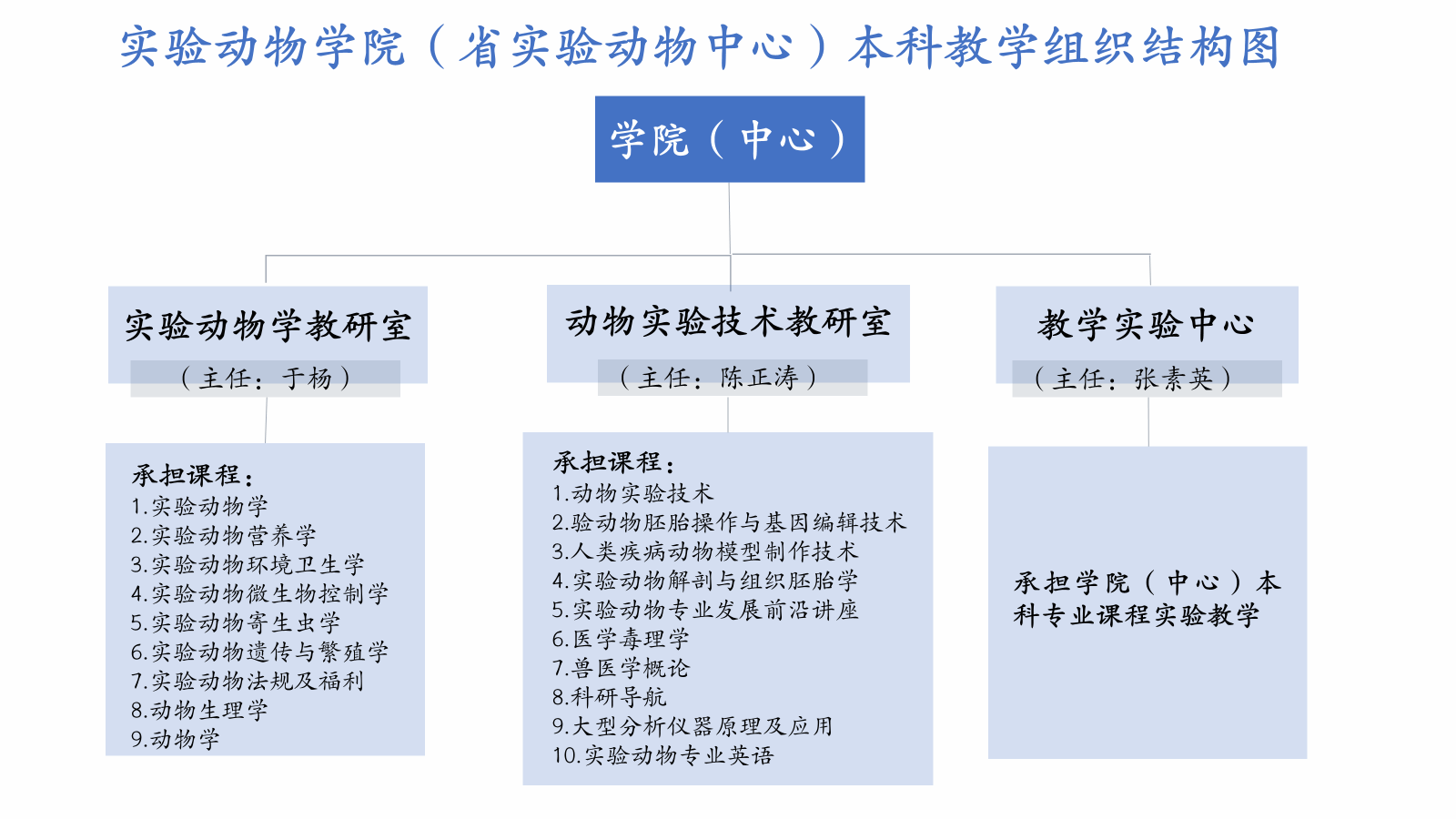 实验动物学院（省实验动物中心）本科教学组织结构图

学院（中心）

实验动物学教研室
（主任：于杨）

动物实验技术教研室
（主任：陈正涛）

教学实验中心
（主任：张素英）

承担课程：
1.实验动物学
2.实验动物营养学
3.实验动物环境卫生学
4.实验动物微生物控制学
5.实验动物寄生虫学
6.实验动物遗传与繁殖学
7.实验动物法规及福利
8.动物生理学
9.动物学

承担课程：
1.动物实验技术
2.验动物胚胎操作与基因编辑技术
3.人类疾病动物模型制作技术
4.实验动物解剖与组织胚胎学
5.实验动物专业发展前沿讲座
6.医学毒理学
7.兽医学概论
8.科研导航
9.大型分析仪器原理及应用
10.实验动物专业英语

承担学院（中心）本科专业课程实验教学